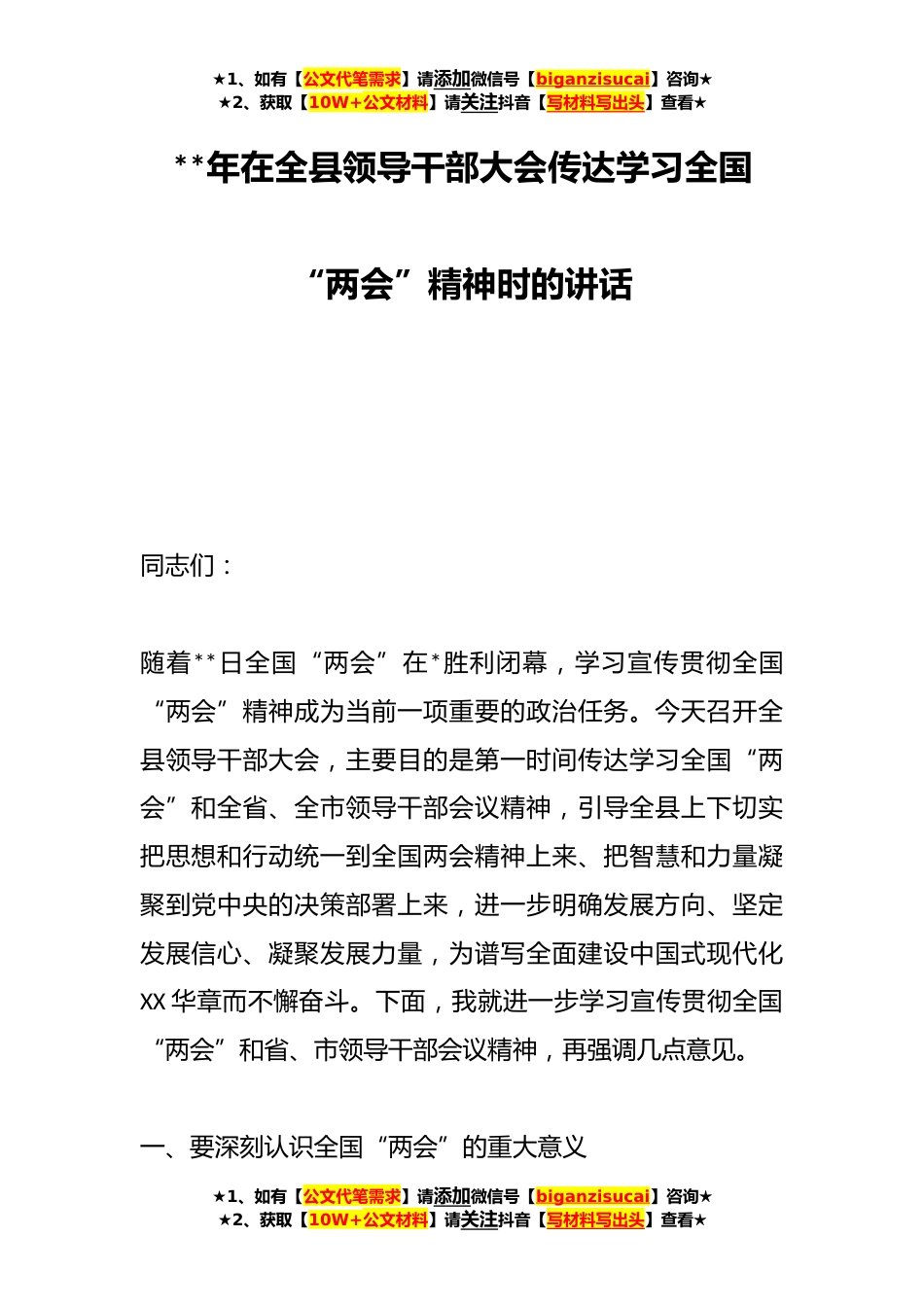 ★1、如有【公文代笔需求】请添加微信号【biganzisucai】咨询★
★2、获取【10W+公文材料】请关注抖音【写材料写出头】查看★

**年在全县领导干部大会传达学习全国“两会”精神时的讲话

同志们：

随着**日全国“两会”在*胜利闭幕，学习宣传贯彻全国“两会”精神成为当前一项重要的政治任务。今天召开全县领导干部大会，主要目的是第一时间传达学习全国“两会”和全省、全市领导干部会议精神，引导全县上下切实把思想和行动统一到全国两会精神上来、把智慧和力量凝聚到党中央的决策部署上来，进一步明确发展方向、坚定发展信心、凝聚发展力量，为谱写全面建设中国式现代化XX华章而不懈奋斗。下面，我就进一步学习宣传贯彻全国“两会”和省、市领导干部会议精神，再强调几点意见。

一、要深刻认识全国“两会”的重大意义

★1、如有【公文代笔需求】请添加微信号【biganzisucai】咨询★
★2、获取【10W+公文材料】请关注抖音【写材料写出头】查看★